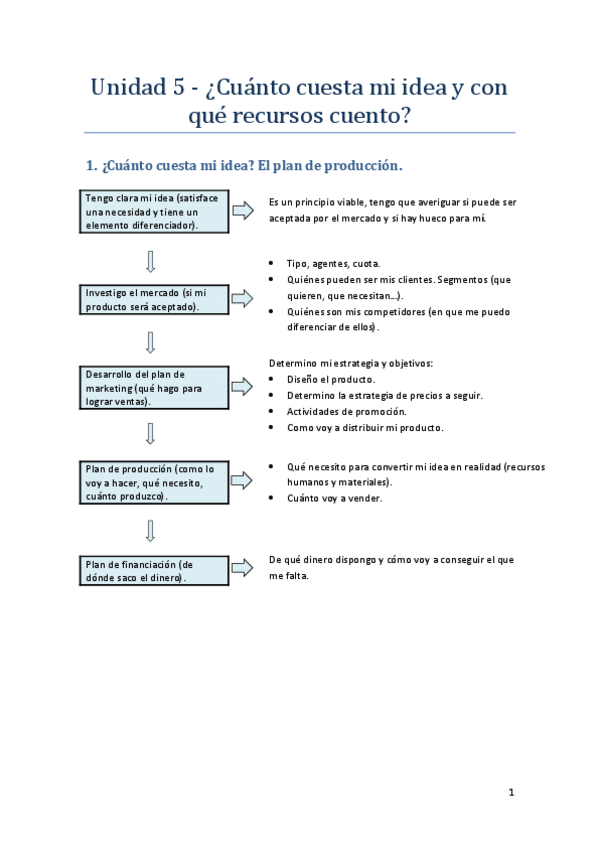 Unidad 5 - ¿Cuánto cuesta mi idea y con qué recursos cuento?

1. ¿Cuánto cuesta mi idea? El plan de producción.

Tengo clara mi idea (satisface una necesidad y tiene un elemento diferenciador).

Es un principio viable, tengo que averiguar si puede ser aceptada por el mercado y si hay hueco para mí.

Investigo el mercado (si mi producto será aceptado).

- Tipo, agentes, cuota.
- Quiénes pueden ser mis clientes. Segmentos (que quieren, que necesitan...).
- Quiénes son mis competidores (en que me puedo diferenciar de ellos).

Desarrollo del plan de marketing (qué hago para lograr ventas).

Determino mi estrategia y objetivos:
- Diseño el producto.
- Determino la estrategia de precios a seguir.
- Actividades de promoción.
- Como voy a distribuir mi producto.

Plan de producción (como lo voy a hacer, qué necesito, cuánto produzco).

- Qué necesito para convertir mi idea en realidad (recursos humanos y materiales).
- Cuánto voy a vender.

Plan de financiación (de dónde saco el dinero).

De qué dinero dispongo y cómo voy a conseguir el que me falta.

1